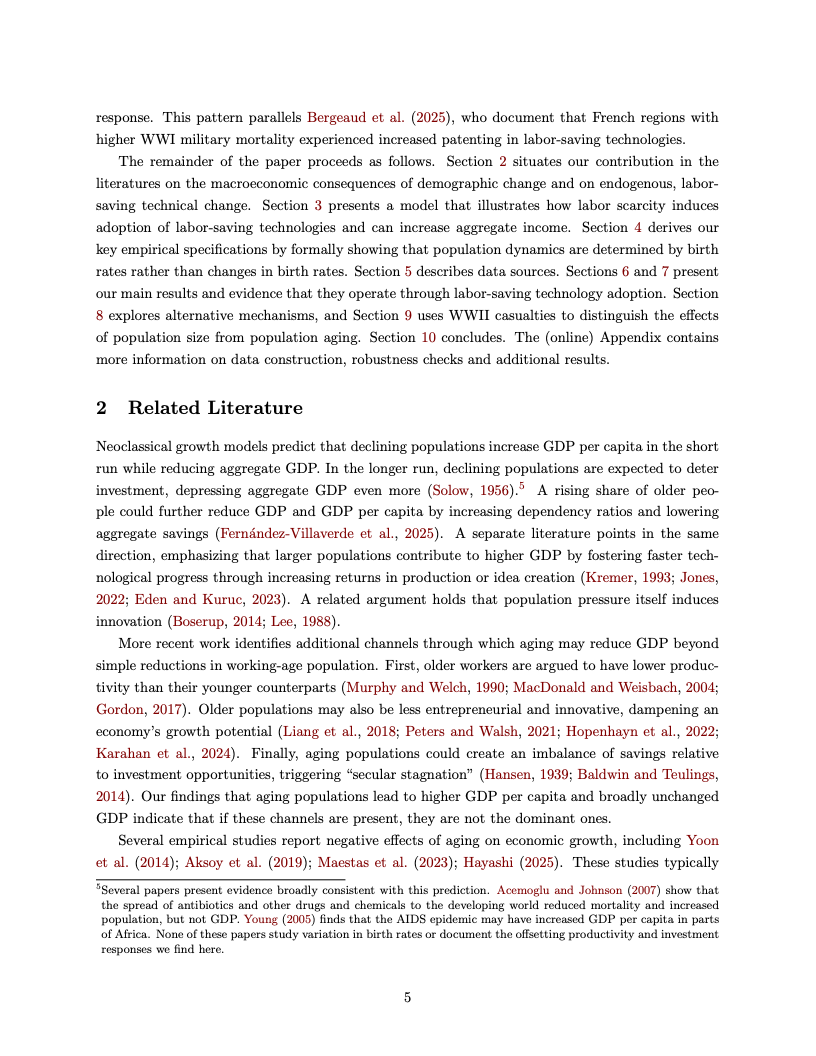 response. This pattern parallels Bergeaud et al. (2025), who document that French regions with higher WWI military mortality experienced increased patenting in labor-saving technologies.

The remainder of the paper proceeds as follows. Section 2 situates our contribution in the literatures on the macroeconomic consequences of demographic change and on endogenous, labor-saving technical change. Section 3 presents a model that illustrates how labor scarcity induces adoption of labor-saving technologies and can increase aggregate income. Section 4 derives our key empirical specifications by formally showing that population dynamics are determined by birth rates rather than changes in birth rates. Section 5 describes data sources. Sections 6 and 7 present our main results and evidence that they operate through labor-saving technology adoption. Section 8 explores alternative mechanisms, and Section 9 uses WWII casualties to distinguish the effects of population size from population aging. Section 10 concludes. The (online) Appendix contains more information on data construction, robustness checks and additional results.

2 Related Literature

Neoclassical growth models predict that declining populations increase GDP per capita in the short run while reducing aggregate GDP. In the longer run, declining populations are expected to deter investment, depressing aggregate GDP even more (Solow, 1956).$^5$ A rising share of older people could further reduce GDP and GDP per capita by increasing dependency ratios and lowering aggregate savings (Fernández-Villaverde et al., 2025). A separate literature points in the same direction, emphasizing that larger populations contribute to higher GDP by fostering faster technological progress through increasing returns in production or idea creation (Kremer, 1993; Jones, 2022; Eden and Kuruc, 2023). A related argument holds that population pressure itself induces innovation (Boserup, 2014; Lee, 1988).

More recent work identifies additional channels through which aging may reduce GDP beyond simple reductions in working-age population. First, older workers are argued to have lower productivity than their younger counterparts (Murphy and Welch, 1990; MacDonald and Weisbach, 2004; Gordon, 2017). Older populations may also be less entrepreneurial and innovative, dampening an economy's growth potential (Liang et al., 2018; Peters and Walsh, 2021; Hopenhayn et al., 2022; Karahan et al., 2024). Finally, aging populations could create an imbalance of savings relative to investment opportunities, triggering "secular stagnation" (Hansen, 1939; Baldwin and Teulings, 2014). Our findings that aging populations lead to higher GDP per capita and broadly unchanged GDP indicate that if these channels are present, they are not the dominant ones.

Several empirical studies report negative effects of aging on economic growth, including Yoon et al. (2014); Aksoy et al. (2019); Maestas et al. (2023); Hayashi (2025). These studies typically

$^5$Several papers present evidence broadly consistent with this prediction. Acemoglu and Johnson (2007) show that the spread of antibiotics and other drugs and chemicals to the developing world reduced mortality and increased population, but not GDP. Young (2005) finds that the AIDS epidemic may have increased GDP per capita in parts of Africa. None of these papers study variation in birth rates or document the offsetting productivity and investment responses we find here.

5